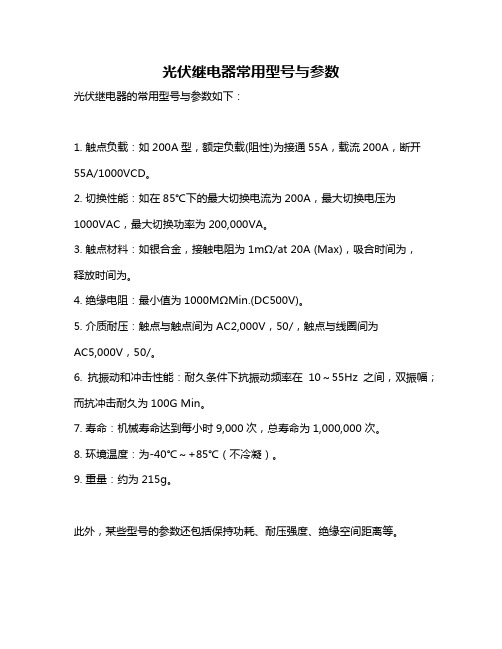 光伏继电器常用型号与参数

光伏继电器的常用型号与参数如下：

1. 触点负载：如 200A 型，额定负载(阻性)为接通 55A，载流 200A，断开 55A/1000VCD。

2. 切换性能：如在 85℃下的最大切换电流为 200A，最大切换电压为 1000VAC，最大切换功率为 200,000VA。

3. 触点材料：如银合金，接触电阻为 1mΩ/at 20A (Max)，吸合时间为，释放时间为。

4. 绝缘电阻：最小值为 1000MΩMin.(DC500V)。

5. 介质耐压：触点与触点间为 AC2,000V，50/，触点与线圈间为 AC5,000V，50/。

6. 抗振动和冲击性能：耐久条件下抗振动频率在 10～55Hz 之间，双振幅；而抗冲击耐久为 100G Min。

7. 寿命：机械寿命达到每小时 9,000 次，总寿命为 1,000,000 次。

8. 环境温度：为-40℃～+85℃（不冷凝）。

9. 重量：约为 215g。

此外，某些型号的参数还包括保持功耗、耐压强度、绝缘空间距离等。